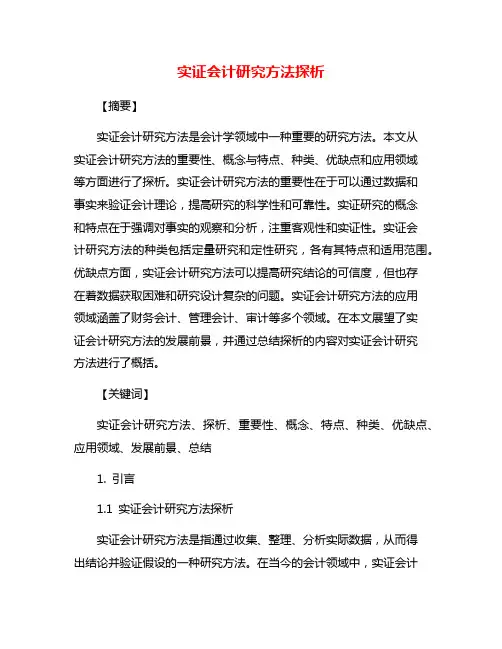 实证会计研究方法探析

【摘要】

实证会计研究方法是会计学领域中一种重要的研究方法。本文从实证会计研究方法的重要性、概念与特点、种类、优缺点和应用领域等方面进行了探析。实证会计研究方法的重要性在于可以通过数据和事实来验证会计理论，提高研究的科学性和可靠性。实证研究的概念和特点在于强调对事实的观察和分析，注重客观性和实证性。实证会计研究方法的种类包括定量研究和定性研究，各有其特点和适用范围。优缺点方面，实证会计研究方法可以提高研究结论的可信度，但也存在着数据获取困难和研究设计复杂的问题。实证会计研究方法的应用领域涵盖了财务会计、管理会计、审计等多个领域。在本文展望了实证会计研究方法的发展前景，并通过总结探析的内容对实证会计研究方法进行了概括。

【关键词】

实证会计研究方法、探析、重要性、概念、特点、种类、优缺点、应用领域、发展前景、总结

1. 引言

1.1 实证会计研究方法探析

实证会计研究方法是指通过收集、整理、分析实际数据，从而得出结论并验证假设的一种研究方法。在当今的会计领域中，实证会计